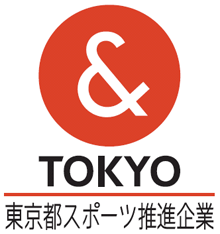 &
TOKYO
東京都スポーツ推進企業